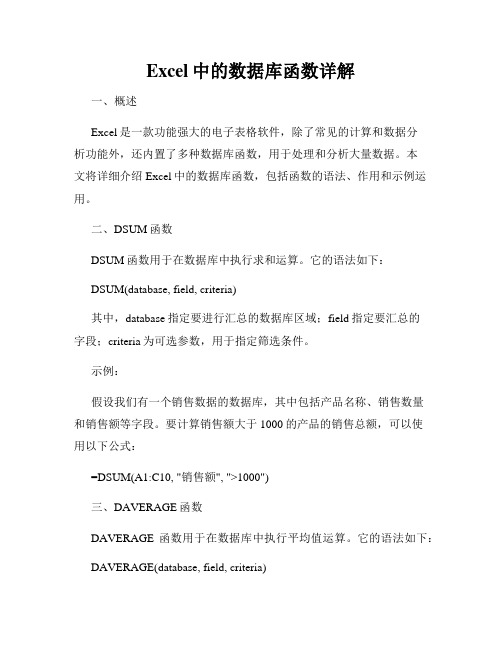 Excel 中的数据库函数详解

一、概述

Excel 是一款功能强大的电子表格软件，除了常见的计算和数据分析功能外，还内置了多种数据库函数，用于处理和分析大量数据。本文将详细介绍 Excel 中的数据库函数，包括函数的语法、作用和示例运用。

二、DSUM 函数

DSUM 函数用于在数据库中执行求和运算。它的语法如下：

DSUM(database, field, criteria)

其中，database 指定要进行汇总的数据库区域；field 指定要汇总的字段；criteria 为可选参数，用于指定筛选条件。

示例：

假设我们有一个销售数据的数据库，其中包括产品名称、销售数量和销售额等字段。要计算销售额大于 1000 的产品的销售总额，可以使用以下公式：

=DSUM(A1:C10, "销售额", ">1000")

三、DAVERAGE 函数

DAVERAGE 函数用于在数据库中执行平均值运算。它的语法如下：

DAVERAGE(database, field, criteria)